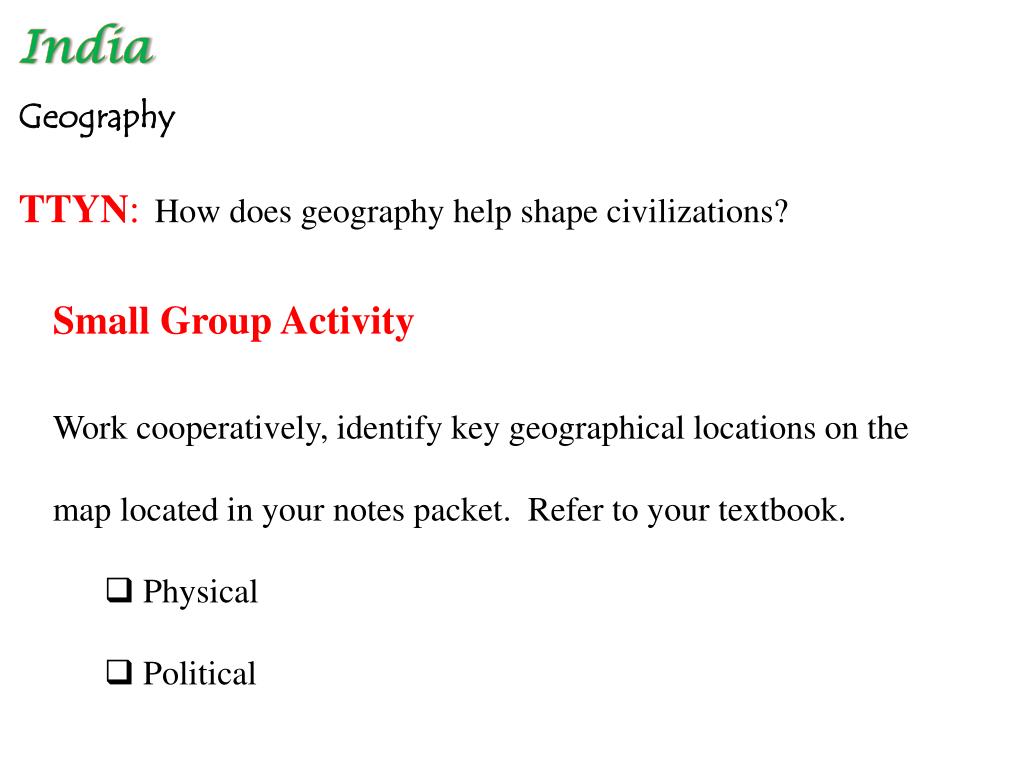 India

Geography

TTYN: How does geography help shape civilizations?

Small Group Activity

Work cooperatively, identify key geographical locations on the map located in your notes packet. Refer to your textbook.

❑ Physical

❑ Political